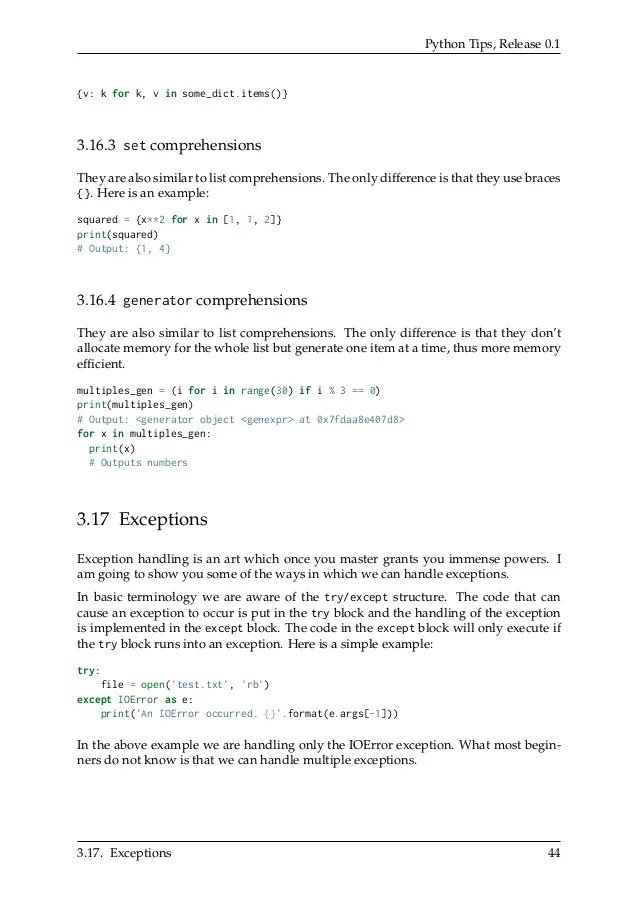 Python Tips, Release 0.1

{v: k for k, v in some_dict.items()}

3.16.3 set comprehensions

They are also similar to list comprehensions. The only difference is that they use braces {}. Here is an example:

squared = {x**2 for x in [1, 1, 2]}
print(squared)
# Output: {1, 4}

3.16.4 generator comprehensions

They are also similar to list comprehensions. The only difference is that they don't allocate memory for the whole list but generate one item at a time, thus more memory efficient.

multiples_gen = (i for i in range(30) if i % 3 == 0)
print(multiples_gen)
# Output: <generator object <genexpr> at 0x7fdaa8e407d8>
for x in multiples_gen:
  print(x)
  # Outputs numbers

3.17 Exceptions

Exception handling is an art which once you master grants you immense powers. I am going to show you some of the ways in which we can handle exceptions.

In basic terminology we are aware of the try/except structure. The code that can cause an exception to occur is put in the try block and the handling of the exception is implemented in the except block. The code in the except block will only execute if the try block runs into an exception. Here is a simple example:

try:
    file = open('test.txt', 'rb')
except IOError as e:
    print('An IOError occurred. {}'.format(e.args[-1]))

In the above example we are handling only the IOError exception. What most beginners do not know is that we can handle multiple exceptions.

3.17. Exceptions 44